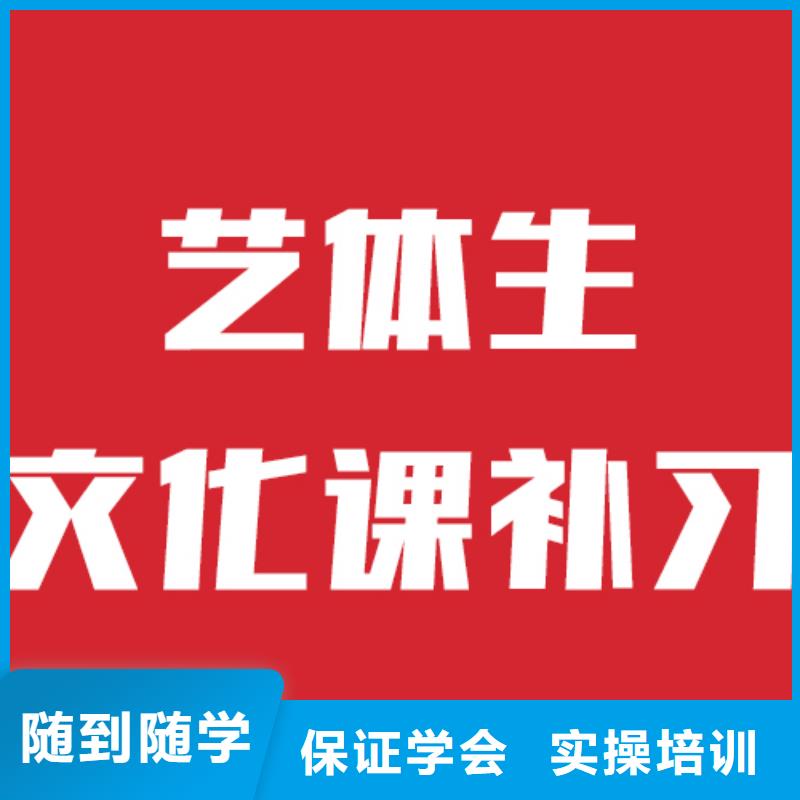 艺体生
文化课补习

随到随学

保证学会 实操培训